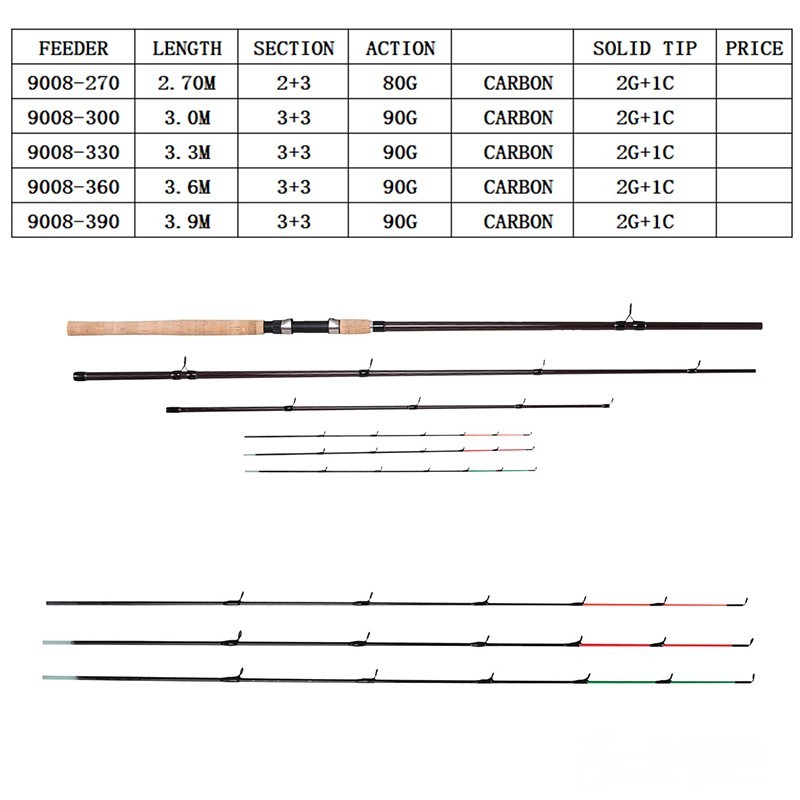 | FEEDER | LENGTH | SECTION | ACTION | | SOLID TIP | PRICE |
|---|---|---|---|---|---|---|
| 9008-270 | 2.70M | 2+3 | 80G | CARBON | 2G+1C | |
| 9008-300 | 3.0M | 3+3 | 90G | CARBON | 2G+1C | |
| 9008-330 | 3.3M | 3+3 | 90G | CARBON | 2G+1C | |
| 9008-360 | 3.6M | 3+3 | 90G | CARBON | 2G+1C | |
| 9008-390 | 3.9M | 3+3 | 90G | CARBON | 2G+1C | |